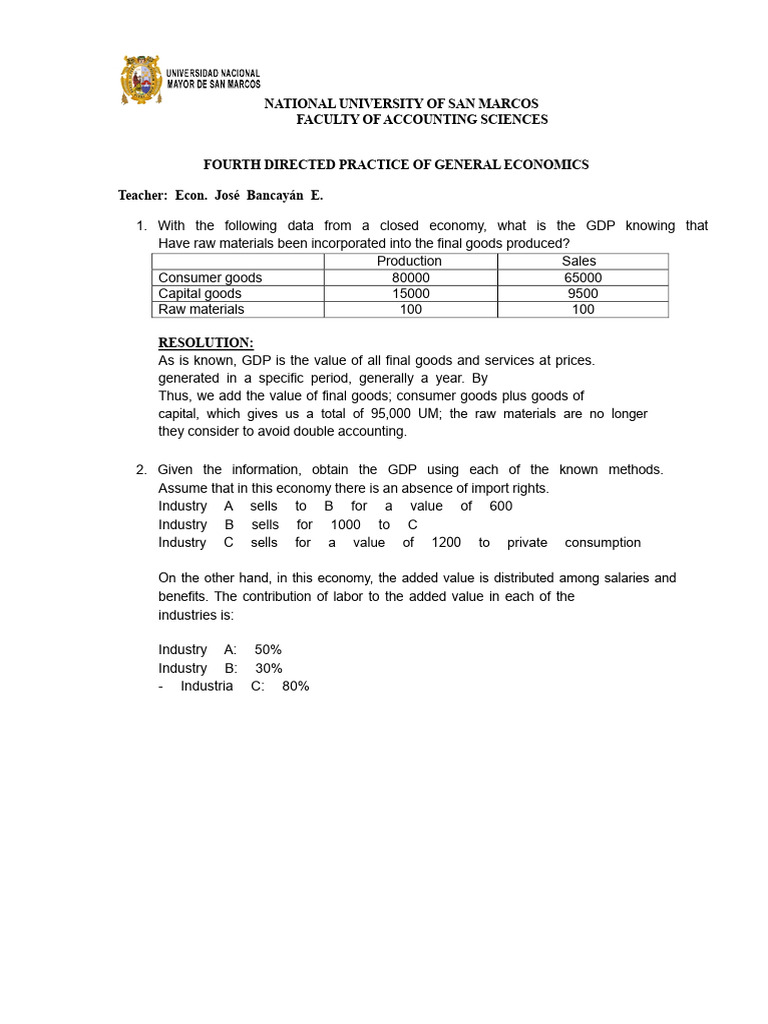 UNIVERSIDAD NACIONAL
MAYOR DE SAN MARCOS

NATIONAL UNIVERSITY OF SAN MARCOS
FACULTY OF ACCOUNTING SCIENCES

FOURTH DIRECTED PRACTICE OF GENERAL ECONOMICS

Teacher: Econ. José Bancayán E.

1. With the following data from a closed economy, what is the GDP knowing that Have raw materials been incorporated into the final goods produced?

| | Production | Sales |
|---|---|---|
| Consumer goods | 80000 | 65000 |
| Capital goods | 15000 | 9500 |
| Raw materials | 100 | 100 |

RESOLUTION:
As is known, GDP is the value of all final goods and services at prices. generated in a specific period, generally a year. By Thus, we add the value of final goods; consumer goods plus goods of capital, which gives us a total of 95,000 UM; the raw materials are no longer they consider to avoid double accounting.

2. Given the information, obtain the GDP using each of the known methods. Assume that in this economy there is an absence of import rights.
Industry A sells to B for a value of 600
Industry B sells for 1000 to C
Industry C sells for a value of 1200 to private consumption

On the other hand, in this economy, the added value is distributed among salaries and benefits. The contribution of labor to the added value in each of the industries is:

Industry A: 50%
Industry B: 30%
- Industria C: 80%